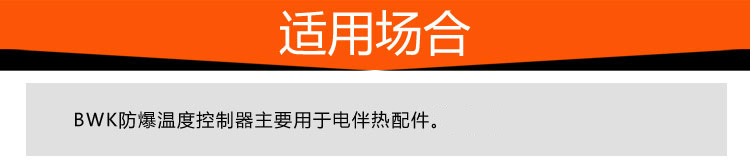 适用场合

BWK防爆温度控制器主要用于电伴热配件。